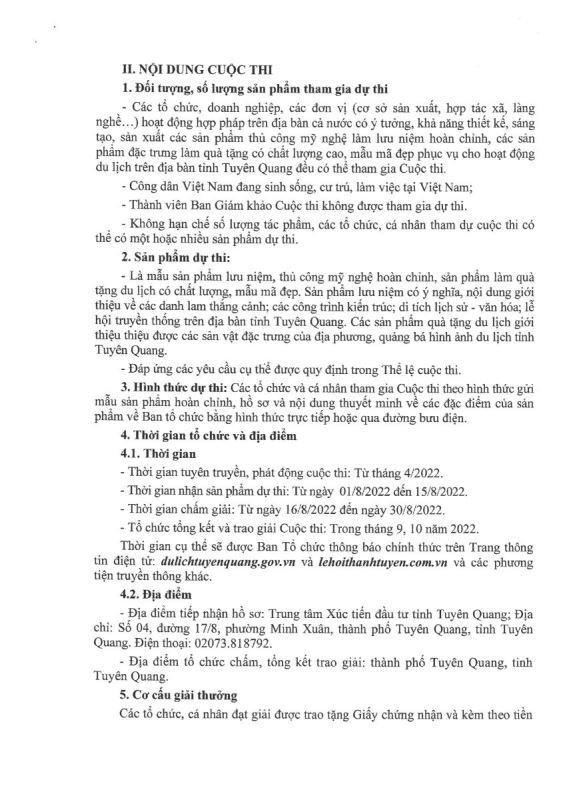 II. NỘI DUNG CUỘC THI

1. Đối tượng, số lượng sản phẩm tham gia dự thi

- Các tổ chức, doanh nghiệp, các đơn vị (cơ sở sản xuất, hợp tác xã, làng nghề…) hoạt động hợp pháp trên địa bàn cả nước có ý tưởng, khả năng thiết kế, sáng tạo, sản xuất các sản phẩm thủ công mỹ nghệ làm lưu niệm hoàn chỉnh, các sản phẩm đặc trưng làm quà tặng có chất lượng cao, mẫu mã đẹp phục vụ cho hoạt động du lịch trên địa bàn tỉnh Tuyên Quang đều có thể tham gia Cuộc thi.

- Công dân Việt Nam đang sinh sống, cư trú, làm việc tại Việt Nam;

- Thành viên Ban Giám khảo Cuộc thi không được tham gia dự thi.

- Không hạn chế số lượng tác phẩm, các tổ chức, cá nhân tham dự cuộc thi có thể có một hoặc nhiều sản phẩm dự thi.

2. Sản phẩm dự thi:

- Là mẫu sản phẩm lưu niệm, thủ công mỹ nghệ hoàn chỉnh, sản phẩm làm quà tặng du lịch có chất lượng, mẫu mã đẹp. Sản phẩm lưu niệm có ý nghĩa, nội dung giới thiệu về các danh lam thắng cảnh; các công trình kiến trúc; di tích lịch sử - văn hóa; lễ hội truyền thống trên địa bàn tỉnh Tuyên Quang. Các sản phẩm quà tặng du lịch giới thiệu được các sản vật đặc trưng của địa phương, quảng bá hình ảnh du lịch tỉnh Tuyên Quang.

- Đáp ứng các yêu cầu cụ thể được quy định trong Thể lệ cuộc thi.

3. Hình thức dự thi: Các tổ chức và cá nhân tham gia Cuộc thi theo hình thức gửi mẫu sản phẩm hoàn chỉnh, hồ sơ và nội dung thuyết minh về các đặc điểm của sản phẩm về Ban tổ chức bằng hình thức trực tiếp hoặc qua đường bưu điện.

4. Thời gian tổ chức và địa điểm

4.1. Thời gian

- Thời gian tuyên truyền, phát động cuộc thi: Từ tháng 4/2022.

- Thời gian nhận sản phẩm dự thi: Từ ngày 01/8/2022 đến 15/8/2022.

- Thời gian chấm giải: Từ ngày 16/8/2022 đến ngày 30/8/2022.

- Tổ chức tổng kết và trao giải Cuộc thi: Trong tháng 9, 10 năm 2022.

Thời gian cụ thể sẽ được Ban Tổ chức thông báo chính thức trên Trang thông tin điện tử: dulichtuyenquang.gov.vn và lehoithanhtuyen.com.vn và các phương tiện truyền thông khác.

4.2. Địa điểm

- Địa điểm tiếp nhận hồ sơ: Trung tâm Xúc tiến đầu tư tỉnh Tuyên Quang; Địa chỉ: Số 04, đường 17/8, phường Minh Xuân, thành phố Tuyên Quang, tỉnh Tuyên Quang. Điện thoại: 02073.818792.

- Địa điểm tổ chức chấm, tổng kết trao giải: thành phố Tuyên Quang, tỉnh Tuyên Quang.

5. Cơ cấu giải thưởng

Các tổ chức, cá nhân đạt giải được trao tặng Giấy chứng nhận và kèm theo tiền